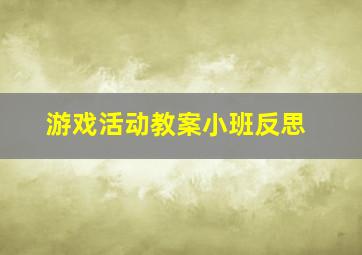 游戏活动教案小班反思